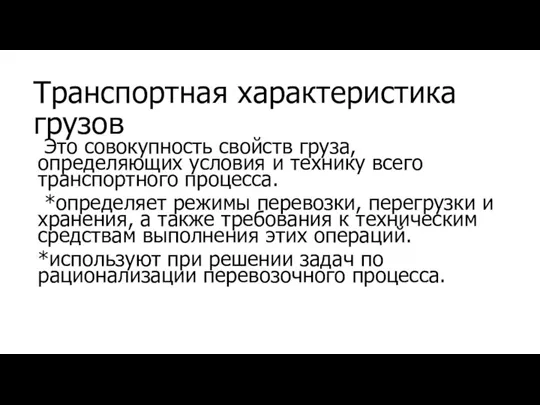 Транспортная характеристика грузов

Это совокупность свойств груза, определяющих условия и технику всего транспортного процесса.

*определяет режимы перевозки, перегрузки и хранения, а также требования к техническим средствам выполнения этих операций.

*используют при решении задач по рационализации перевозочного процесса.